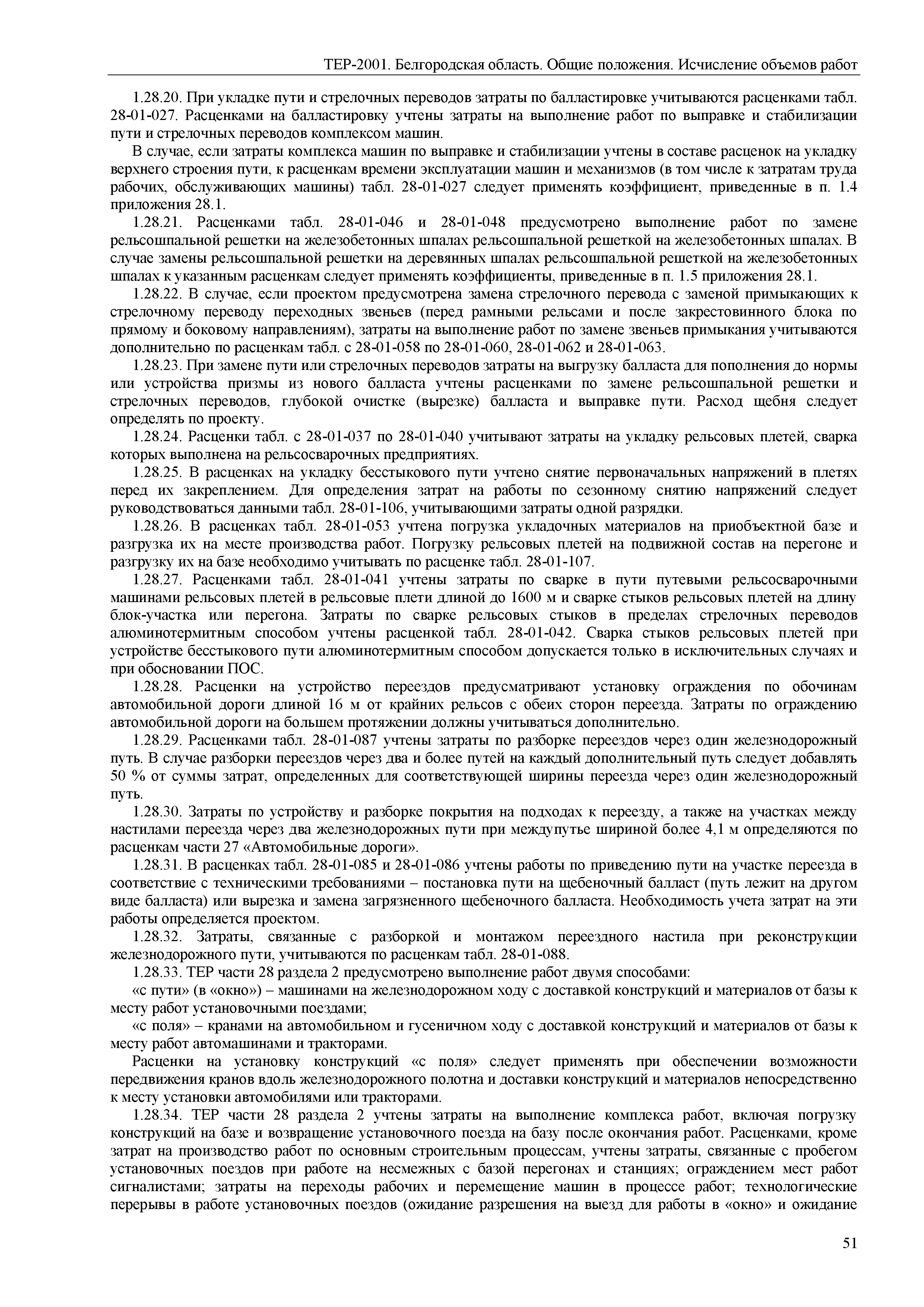 ТЕР-2001. Белгородская область. Общие положения. Исчисление объемов работ

1.28.20. При укладке пути и стрелочных переводов затраты по балластировке учитываются расценками табл. 28-01-027. Расценками на балластировку учтены затраты на выполнение работ по выправке и стабилизации пути и стрелочных переводов комплексом машин.

В случае, если затраты комплекса машин по выправке и стабилизации учтены в составе расценок на укладку верхнего строения пути, к расценкам времени эксплуатации машин и механизмов (в том числе к затратам труда рабочих, обслуживающих машины) табл. 28-01-027 следует применять коэффициент, приведенные в п. 1.4 приложения 28.1.

1.28.21. Расценками табл. 28-01-046 и 28-01-048 предусмотрено выполнение работ по замене рельсошпальной решетки на железобетонных шпалах рельсошпальной решеткой на железобетонных шпалах. В случае замены рельсошпальной решетки на деревянных шпалах рельсошпальной решеткой на железобетонных шпалах к указанным расценкам следует применять коэффициенты, приведенные в п. 1.5 приложения 28.1.

1.28.22. В случае, если проектом предусмотрена замена стрелочного перевода с заменой примыкающих к стрелочному переводу переходных звеньев (перед рамными рельсами и после закрестовинного блока по прямому и боковому направлениям), затраты на выполнение работ по замене звеньев примыкания учитываются дополнительно по расценкам табл. с 28-01-058 по 28-01-060, 28-01-062 и 28-01-063.

1.28.23. При замене пути или стрелочных переводов затраты на выгрузку балласта для пополнения до нормы или устройства призмы из нового балласта учтены расценками по замене рельсошпальной решетки и стрелочных переводов, глубокой очистке (вырезке) балласта и выправке пути. Расход щебня следует определять по проекту.

1.28.24. Расценки табл. с 28-01-037 по 28-01-040 учитывают затраты на укладку рельсовых плетей, сварка которых выполнена на рельсосварочных предприятиях.

1.28.25. В расценках на укладку бесстыкового пути учтено снятие первоначальных напряжений в плетях перед их закреплением. Для определения затрат на работы по сезонному снятию напряжений следует руководствоваться данными табл. 28-01-106, учитывающими затраты одной разрядки.

1.28.26. В расценках табл. 28-01-053 учтена погрузка укладочных материалов на приобъектной базе и разгрузка их на месте производства работ. Погрузку рельсовых плетей на подвижной состав на перегоне и разгрузку их на базе необходимо учитывать по расценке табл. 28-01-107.

1.28.27. Расценками табл. 28-01-041 учтены затраты по сварке в пути путевыми рельсосварочными машинами рельсовых плетей в рельсовые плети длиной до 1600 м и сварке стыков рельсовых плетей на длину блок-участка или перегона. Затраты по сварке рельсовых стыков в пределах стрелочных переводов алюминотермитным способом учтены расценкой табл. 28-01-042. Сварка стыков рельсовых плетей при устройстве бесстыкового пути алюминотермитным способом допускается только в исключительных случаях и при обосновании ПОС.

1.28.28. Расценки на устройство переездов предусматривают установку ограждения по обочинам автомобильной дороги длиной 16 м от крайних рельсов с обеих сторон переезда. Затраты по ограждению автомобильной дороги на большем протяжении должны учитываться дополнительно.

1.28.29. Расценками табл. 28-01-087 учтены затраты по разборке переездов через один железнодорожный путь. В случае разборки переездов через два и более путей на каждый дополнительный путь следует добавлять 50 % от суммы затрат, определенных для соответствующей ширины переезда через один железнодорожный путь.

1.28.30. Затраты по устройству и разборке покрытия на подходах к переезду, а также на участках между настилами переезда через два железнодорожных пути при междупутье шириной более 4,1 м определяются по расценкам части 27 «Автомобильные дороги».

1.28.31. В расценках табл. 28-01-085 и 28-01-086 учтены работы по приведению пути на участке переезда в соответствие с техническими требованиями – постановка пути на щебеночный балласт (путь лежит на другом виде балласта) или вырезка и замена загрязненного щебеночного балласта. Необходимость учета затрат на эти работы определяется проектом.

1.28.32. Затраты, связанные с разборкой и монтажом переездного настила при реконструкции железнодорожного пути, учитываются по расценкам табл. 28-01-088.

1.28.33. ТЕР части 28 раздела 2 предусмотрено выполнение работ двумя способами:

«с пути» (в «окно») – машинами на железнодорожном ходу с доставкой конструкций и материалов от базы к месту работ установочными поездами;

«с поля» – кранами на автомобильном и гусеничном ходу с доставкой конструкций и материалов от базы к месту работ автомашинами и тракторами.

Расценки на установку конструкций «с поля» следует применять при обеспечении возможности передвижения кранов вдоль железнодорожного полотна и доставки конструкций и материалов непосредственно к месту установки автомобилями или тракторами.

1.28.34. ТЕР части 28 раздела 2 учтены затраты на выполнение комплекса работ, включая погрузку конструкций на базе и возвращение установочного поезда на базу после окончания работ. Расценками, кроме затрат на производство работ по основным строительным процессам, учтены затраты, связанные с пробегом установочных поездов при работе на несмежных с базой перегонах и станциях; ограждением мест работ сигналистами; затраты на переходы рабочих и перемещение машин в процессе работ; технологические перерывы в работе установочных поездов (ожидание разрешения на выезд для работы в «окно» и ожидание

51